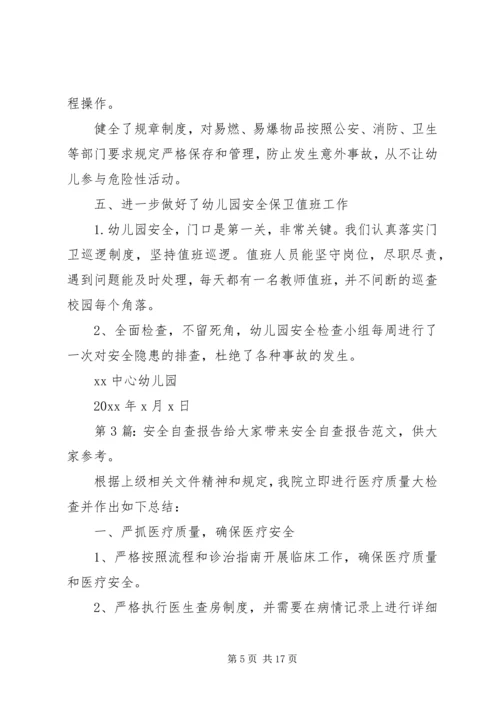 程操作。

健全了规章制度，对易燃、易爆物品按照公安、消防、卫生等部门要求规定严格保存和管理，防止发生意外事故，从不让幼儿参与危险性活动。

五、进一步做好了幼儿园安全保卫值班工作

1.幼儿园安全，门口是第一关，非常关键。我们认真落实门卫巡逻制度，坚持值班巡逻。值班人员能坚守岗位，尽职尽责，遇到问题能及时处理，每天都有一名教师值班，并不间断的巡查校园每个角落。

2、全面检查，不留死角，幼儿园安全检查小组每周进行了一次对安全隐患的排查，杜绝了各种事故的发生。

xx 中心幼儿园

20xx 年 x 月 x 日

第 3 篇：安全自查报告给大家带来安全自查报告范文，供大家参考。

根据上级相关文件精神和规定，我院立即进行医疗质量大检查并作出如下总结：

一、严抓医疗质量，确保医疗安全

1、严格按照流程和诊治指南开展临床工作，确保医疗质量和医疗安全。

2、严格执行医生查房制度，并需要在病情记录上进行详细

第 5 页 共 17 页